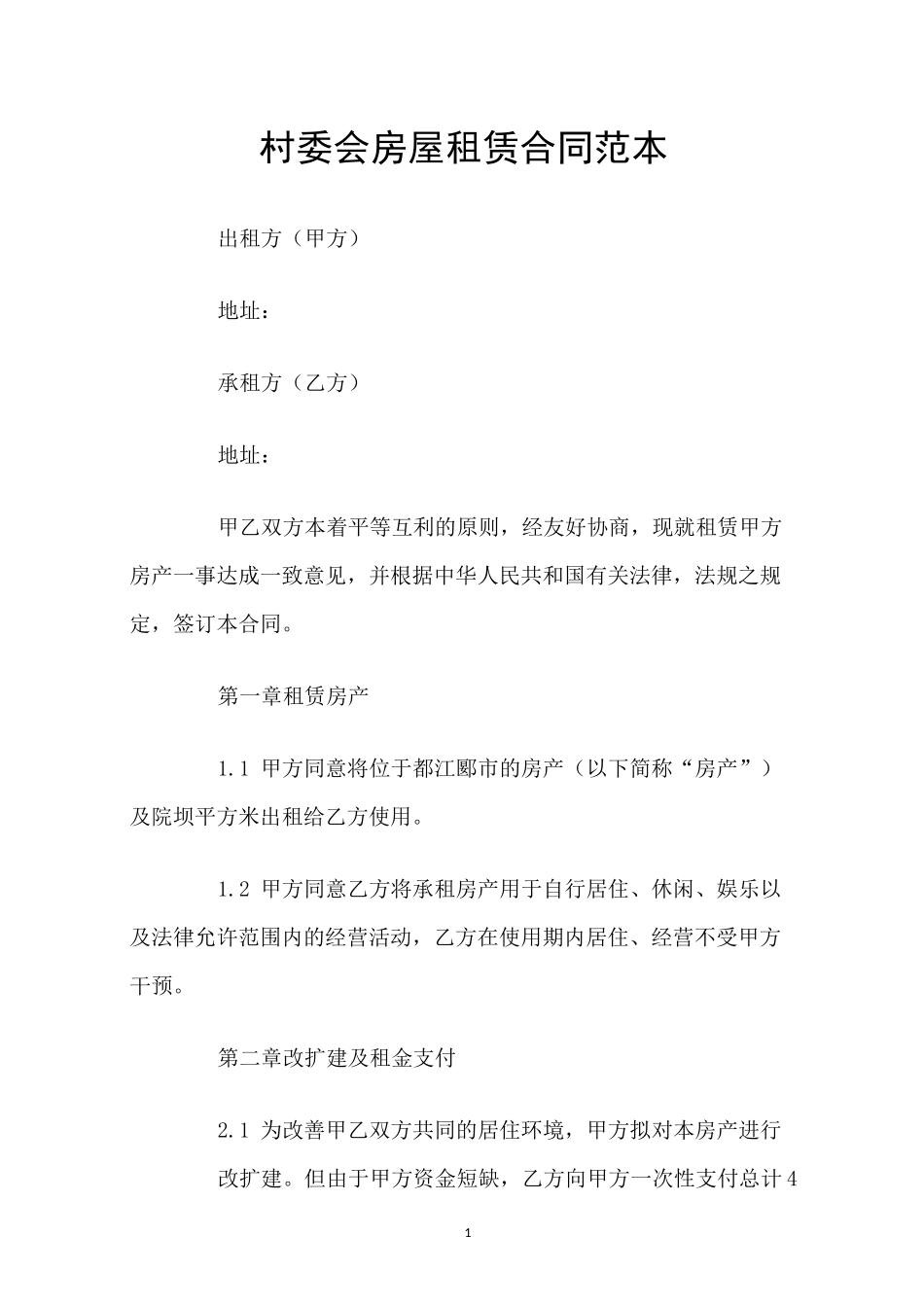 村委会房屋租赁合同范本

出租方（甲方）

地址：

承租方（乙方）

地址：

甲乙双方本着平等互利的原则，经友好协商，现就租赁甲方房产一事达成一致意见，并根据中华人民共和国有关法律，法规之规定，签订本合同。

第一章租赁房产

1.1 甲方同意将位于都江郾市的房产（以下简称“房产”）及院坝平方米出租给乙方使用。

1.2 甲方同意乙方将承租房产用于自行居住、休闲、娱乐以及法律允许范围内的经营活动，乙方在使用期内居住、经营不受甲方干预。

第二章改扩建及租金支付

2.1 为改善甲乙双方共同的居住环境，甲方拟对本房产进行改扩建。但由于甲方资金短缺，乙方向甲方一次性支付总计4

1